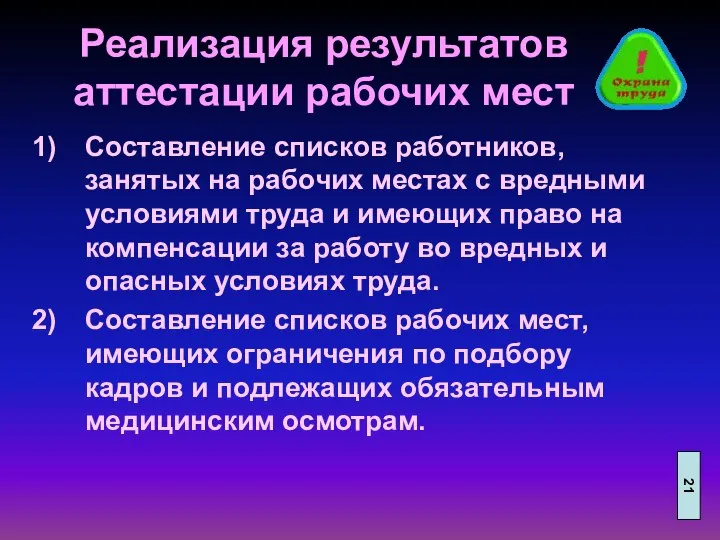 Реализация результатов аттестации рабочих мест

!
Охрана труда

1) Составление списков работников, занятых на рабочих местах с вредными условиями труда и имеющих право на компенсации за работу во вредных и опасных условиях труда.

2) Составление списков рабочих мест, имеющих ограничения по подбору кадров и подлежащих обязательным медицинским осмотрам.

21